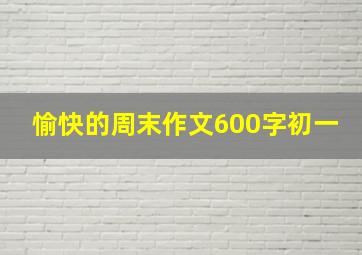 愉快的周末作文600字初一